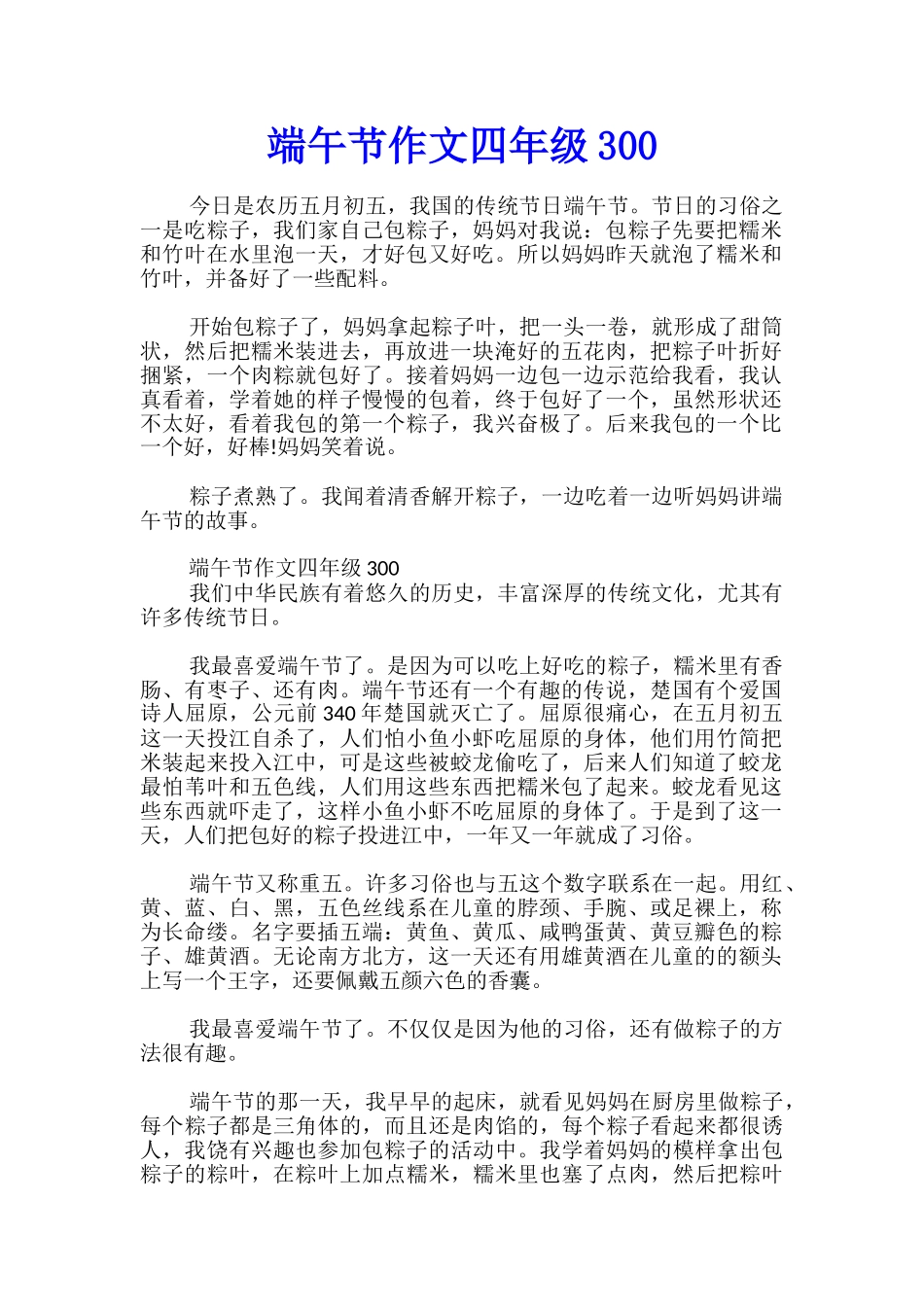 端午节作文四年级300

今日是农历五月初五，我国的传统节日端午节。节日的习俗之一是吃粽子，我们家自己包粽子，妈妈对我说：包粽子先要把糯米和竹叶在水里泡一天，才好包又好吃。所以妈妈昨天就泡了糯米和竹叶，并备好了一些配料。

开始包粽子了，妈妈拿起粽子叶，把一头一卷，就形成了甜筒状，然后把糯米装进去，再放进一块淹好的五花肉，把粽子叶折好捆紧，一个肉粽就包好了。接着妈妈一边包一边示范给我看，我认真看着，学着她的样子慢慢的包着，终于包好了一个，虽然形状还不太好，看着我包的第一个粽子，我兴奋极了。后来我包的一个比一个好，好棒!妈妈笑着说。

粽子煮熟了。我闻着清香解开粽子，一边吃着一边听妈妈讲端午节的故事。

端午节作文四年级300
我们中华民族有着悠久的历史，丰富深厚的传统文化，尤其有许多传统节日。

我最喜爱端午节了。是因为可以吃上好吃的粽子，糯米里有香肠、有枣子、还有肉。端午节还有一个有趣的传说，楚国有个爱国诗人屈原，公元前340年楚国就灭亡了。屈原很痛心，在五月初五这一天投江自杀了，人们怕小鱼小虾吃屈原的身体，他们用竹筒把米装起来投入江中，可是这些被蛟龙偷吃了，后来人们知道了蛟龙最怕苇叶和五色线，人们用这些东西把糯米包了起来。蛟龙看见这些东西就吓走了，这样小鱼小虾不吃屈原的身体了。于是到了这一天，人们把包好的粽子投进江中，一年又一年就成了习俗。

端午节又称重五。许多习俗也与五这个数字联系在一起。用红、黄、蓝、白、黑，五色丝线系在儿童的脖颈、手腕、或足裸上，称为长命缕。名字要插五端：黄鱼、黄瓜、咸鸭蛋黄、黄豆瓣色的粽子、雄黄酒。无论南方北方，这一天还有用雄黄酒在儿童的的额头上写一个王字，还要佩戴五颜六色的香囊。

我最喜爱端午节了。不仅仅是因为他的习俗，还有做粽子的方法很有趣。

端午节的那一天，我早早的起床，就看见妈妈在厨房里做粽子，每个粽子都是三角体的，而且还是肉馅的，每个粽子看起来都很诱人，我饶有兴趣也参加包粽子的活动中。我学着妈妈的模样拿出包粽子的粽叶，在粽叶上加点糯米，糯米里也塞了点肉，然后把粽叶